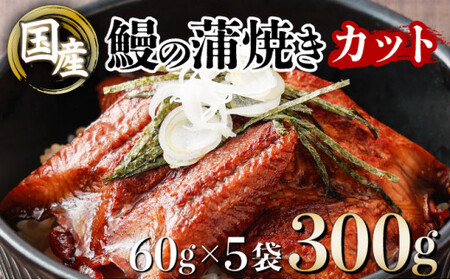 国産

鰻の蒲焼き カット

60g×5袋 300g